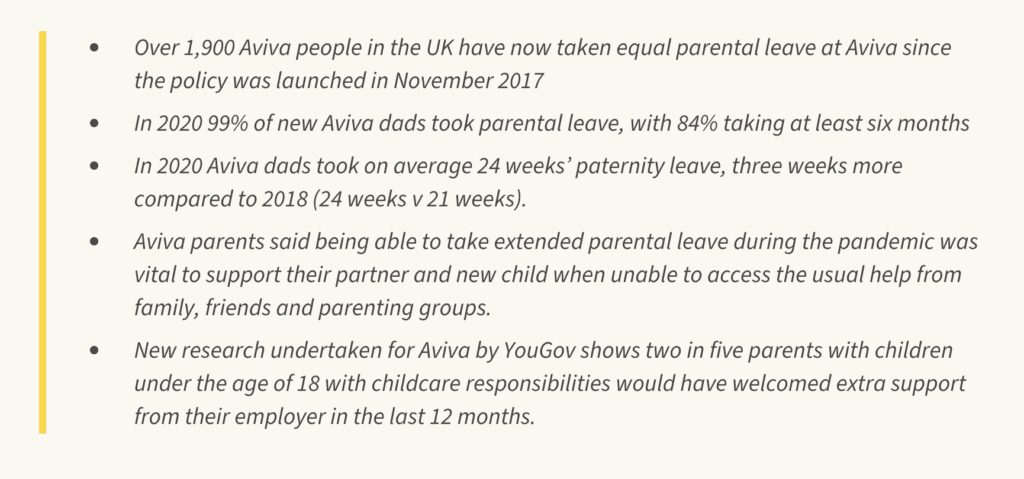 • Over 1,900 Aviva people in the UK have now taken equal parental leave at Aviva since the policy was launched in November 2017

• In 2020 99% of new Aviva dads took parental leave, with 84% taking at least six months

• In 2020 Aviva dads took on average 24 weeks' paternity leave, three weeks more compared to 2018 (24 weeks v 21 weeks).

• Aviva parents said being able to take extended parental leave during the pandemic was vital to support their partner and new child when unable to access the usual help from family, friends and parenting groups.

• New research undertaken for Aviva by YouGov shows two in five parents with children under the age of 18 with childcare responsibilities would have welcomed extra support from their employer in the last 12 months.